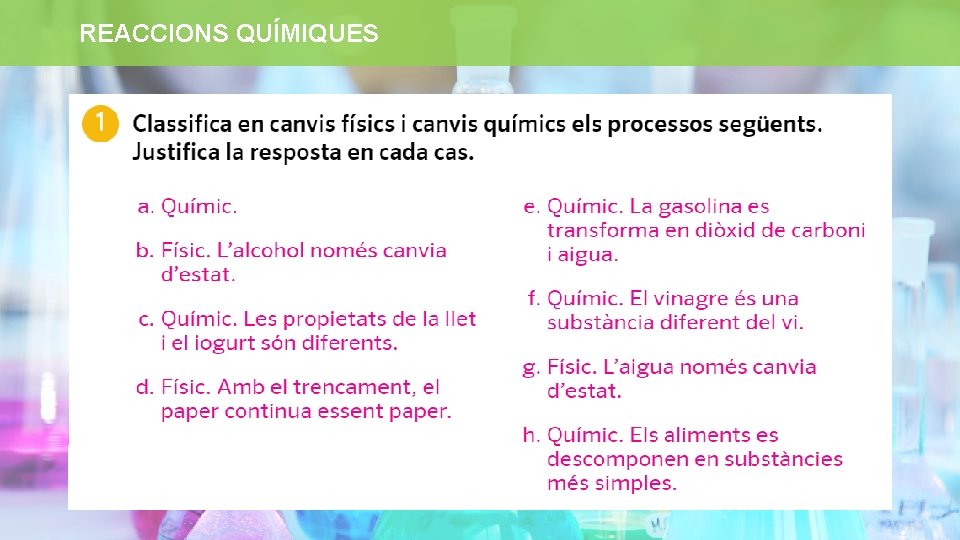 REACCIONS QUÍMIQUES

1 Classifica en canvis físics i canvis químics els processos següents. Justifica la resposta en cada cas.

a. Químic.

b. Físic. L'alcohol només canvia d'estat.

c. Químic. Les propietats de la llet i el iogurt són diferents.

d. Físic. Amb el trencament, el paper continua essent paper.

e. Químic. La gasolina es transforma en diòxid de carboni i aigua.

f. Químic. El vinagre és una substància diferent del vi.

g. Físic. L'aigua només canvia d'estat.

h. Químic. Els aliments es descomponen en substàncies més simples.